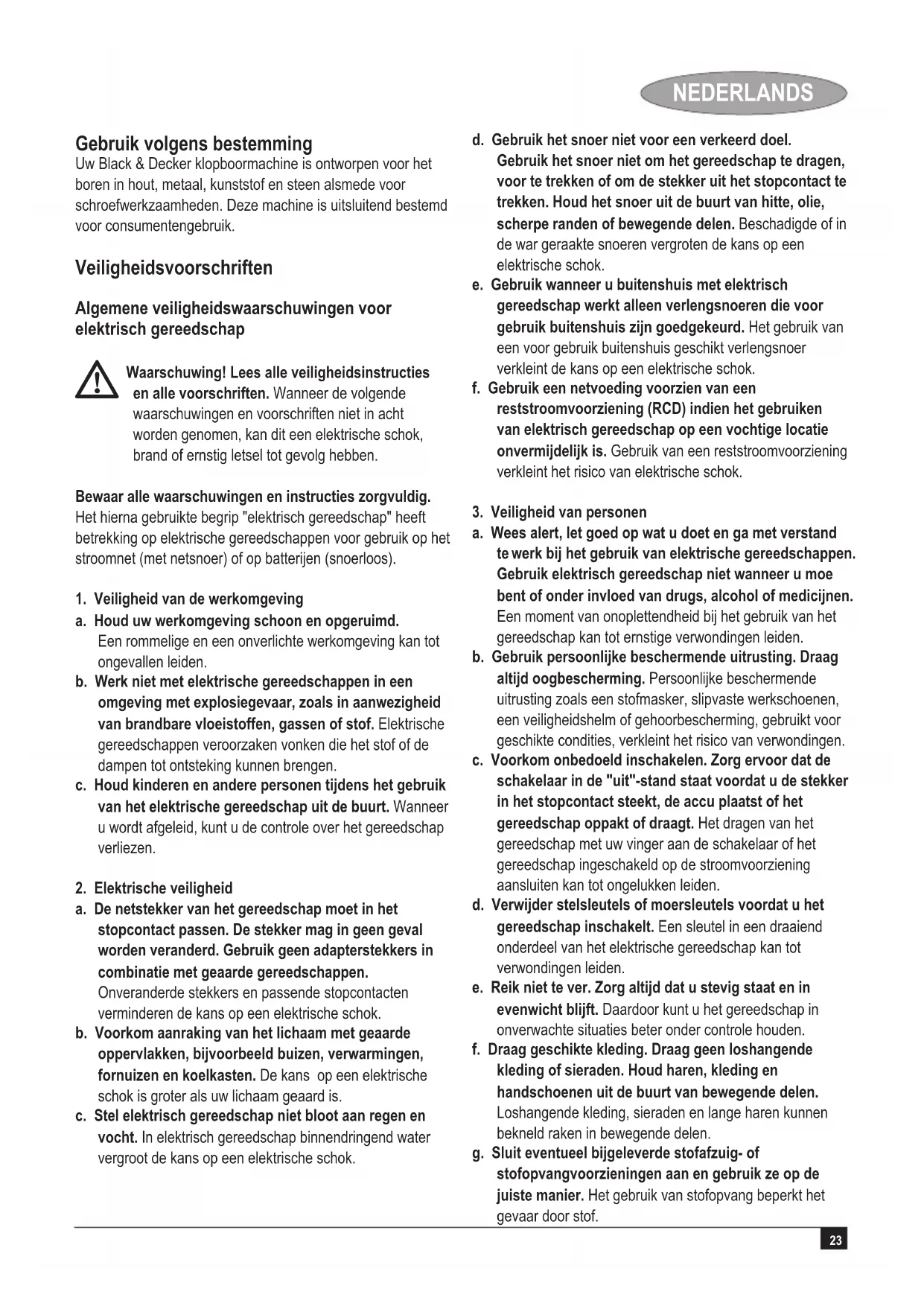 NEDERLANDS

Gebruik volgens bestemming
Uw Black & Decker klopboormachine is ontworpen voor het boren in hout, metaal, kunststof en steen alsmede voor schroefwerkzaamheden. Deze machine is uitsluitend bestemd voor consumentengebruik.

Veiligheidsvoorschriften

Algemene veiligheidswaarschuwingen voor elektrisch gereedschap

Waarschuwing! Lees alle veiligheidsinstructies en alle voorschriften. Wanneer de volgende waarschuwingen en voorschriften niet in acht worden genomen, kan dit een elektrische schok, brand of ernstig letsel tot gevolg hebben.

Bewaar alle waarschuwingen en instructies zorgvuldig. Het hierna gebruikte begrip "elektrisch gereedschap" heeft betrekking op elektrische gereedschappen voor gebruik op het stroomnet (met netsnoer) of op batterijen (snoerloos).

1. Veiligheid van de werkomgeving
a. Houd uw werkomgeving schoon en opgeruimd. Een rommelige en een onverlichte werkomgeving kan tot ongevallen leiden.
b. Werk niet met elektrische gereedschappen in een omgeving met explosiegevaar, zoals in aanwezigheid van brandbare vloeistoffen, gassen of stof. Elektrische gereedschappen veroorzaken vonken die het stof of de dampen tot ontsteking kunnen brengen.
c. Houd kinderen en andere personen tijdens het gebruik van het elektrische gereedschap uit de buurt. Wanneer u wordt afgeleid, kunt u de controle over het gereedschap verliezen.

2. Elektrische veiligheid
a. De netstekker van het gereedschap moet in het stopcontact passen. De stekker mag in geen geval worden veranderd. Gebruik geen adapterstekkers in combinatie met geaarde gereedschappen. Onveranderde stekkers en passende stopcontacten verminderen de kans op een elektrische schok.
b. Voorkom aanraking van het lichaam met geaarde oppervlakken, bijvoorbeeld buizen, verwarmingen, fornuizen en koelkasten. De kans op een elektrische schok is groter als uw lichaam geaard is.
c. Stel elektrisch gereedschap niet bloot aan regen en vocht. In elektrisch gereedschap binnendringend water vergroot de kans op een elektrische schok.
d. Gebruik het snoer niet voor een verkeerd doel. Gebruik het snoer niet om het gereedschap te dragen, voor te trekken of om de stekker uit het stopcontact te trekken. Houd het snoer uit de buurt van hitte, olie, scherpe randen of bewegende delen. Beschadigde of in de war geraakte snoeren vergroten de kans op een elektrische schok.
e. Gebruik wanneer u buitenshuis met elektrisch gereedschap werkt alleen verlengsnoeren die voor gebruik buitenshuis zijn goedgekeurd. Het gebruik van een voor gebruik buitenshuis geschikt verlengsnoer verkleint de kans op een elektrische schok.
f. Gebruik een netvoeding voorzien van een reststroomvoorziening (RCD) indien het gebruiken van elektrisch gereedschap op een vochtige locatie onvermijdelijk is. Gebruik van een reststroomvoorziening verkleint het risico van elektrische schok.

3. Veiligheid van personen
a. Wees alert, let goed op wat u doet en ga met verstand te werk bij het gebruik van elektrische gereedschappen. Gebruik elektrisch gereedschap niet wanneer u moe bent of onder invloed van drugs, alcohol of medicijnen. Een moment van onoplettendheid bij het gebruik van het gereedschap kan tot ernstige verwondingen leiden.
b. Gebruik persoonlijke beschermende uitrusting. Draag altijd oogbescherming. Persoonlijke beschermende uitrusting zoals een stofmasker, slipvaste werkschoenen, een veiligheidshelm of gehoorbescherming, gebruikt voor geschikte condities, verkleint het risico van verwondingen.
c. Voorkom onbedoeld inschakelen. Zorg ervoor dat de schakelaar in de "uit"-stand staat voordat u de stekker in het stopcontact steekt, de accu plaatst of het gereedschap oppakt of draagt. Het dragen van het gereedschap met uw vinger aan de schakelaar of het gereedschap ingeschakeld op de stroomvoorziening aansluiten kan tot ongelukken leiden.
d. Verwijder stelsleutels of moersleutels voordat u het gereedschap inschakelt. Een sleutel in een draaiend onderdeel van het elektrische gereedschap kan tot verwondingen leiden.
e. Reik niet te ver. Zorg altijd dat u stevig staat en in evenwicht blijft. Daardoor kunt u het gereedschap in onverwachte situaties beter onder controle houden.
f. Draag geschikte kleding. Draag geen loshangende kleding of sieraden. Houd haren, kleding en handschoenen uit de buurt van bewegende delen. Loshangende kleding, sieraden en lange haren kunnen bekneld raken in bewegende delen.
g. Sluit eventueel bijgeleverde stofafzuig- of stofopvangvoorzieningen aan en gebruik ze op de juiste manier. Het gebruik van stofopvang beperkt het gevaar door stof.

23